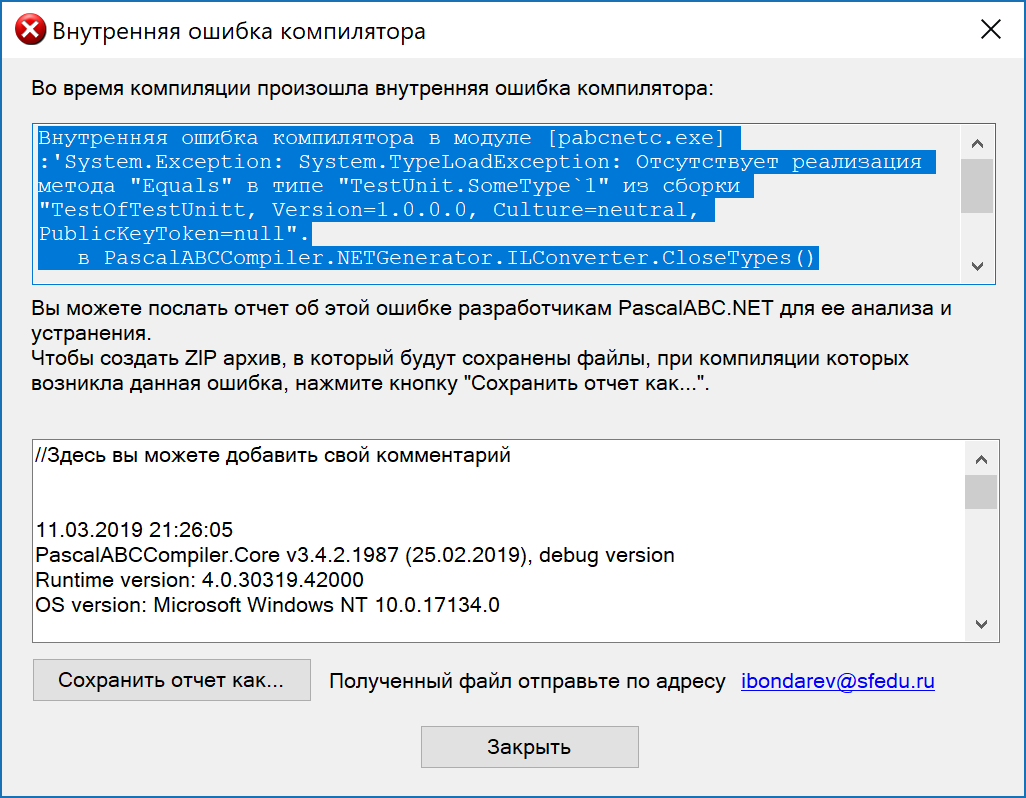 Внутренняя ошибка компилятора

Во время компиляции произошла внутренняя ошибка компилятора:

Внутренняя ошибка компилятора в модуле [pabcnetc.exe] :'System.Exception: System.TypeLoadException: Отсутствует реализация метода "Equals" в типе "TestUnit.SomeType`1" из сборки "TestOfTestUnitt, Version=1.0.0.0, Culture=neutral, PublicKeyToken=null".
   в PascalABCCompiler.NETGenerator.ILConverter.CloseTypes()

Вы можете послать отчет об этой ошибке разработчикам PascalABC.NET для ее анализа и устранения.
Чтобы создать ZIP архив, в который будут сохранены файлы, при компиляции которых возникла данная ошибка, нажмите кнопку "Сохранить отчет как...".

//Здесь вы можете добавить свой комментарий

11.03.2019 21:26:05
PascalABCCompiler.Core v3.4.2.1987 (25.02.2019), debug version
Runtime version: 4.0.30319.42000
OS version: Microsoft Windows NT 10.0.17134.0

Сохранить отчет как...

Полученный файл отправьте по адресу ibondarev@sfedu.ru

Закрыть